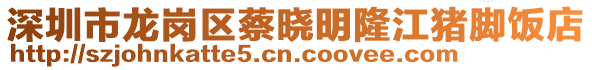 深圳市龙岗区蔡晓明隆江猪脚饭店
http://szjohnkatte5.cn.coovee.com